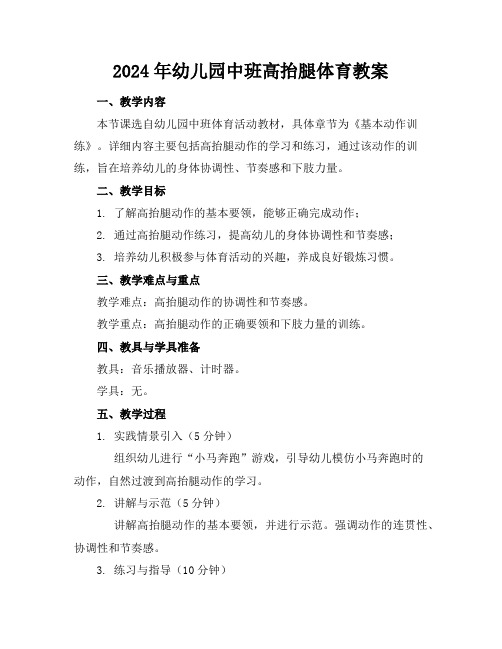 2024年幼儿园中班高抬腿体育教案

一、教学内容

本节课选自幼儿园中班体育活动教材，具体章节为《基本动作训练》。详细内容主要包括高抬腿动作的学习和练习，通过该动作的训练，旨在培养幼儿的身体协调性、节奏感和下肢力量。

二、教学目标

1. 了解高抬腿动作的基本要领，能够正确完成动作；

2. 通过高抬腿动作练习，提高幼儿的身体协调性和节奏感；

3. 培养幼儿积极参与体育活动的兴趣，养成良好锻炼习惯。

三、教学难点与重点

教学难点：高抬腿动作的协调性和节奏感。

教学重点：高抬腿动作的正确要领和下肢力量的训练。

四、教具与学具准备

教具：音乐播放器、计时器。

学具：无。

五、教学过程

1. 实践情景引入（5分钟）

组织幼儿进行“小马奔跑”游戏，引导幼儿模仿小马奔跑时的动作，自然过渡到高抬腿动作的学习。

2. 讲解与示范（5分钟）

讲解高抬腿动作的基本要领，并进行示范。强调动作的连贯性、协调性和节奏感。

3. 练习与指导（10分钟）